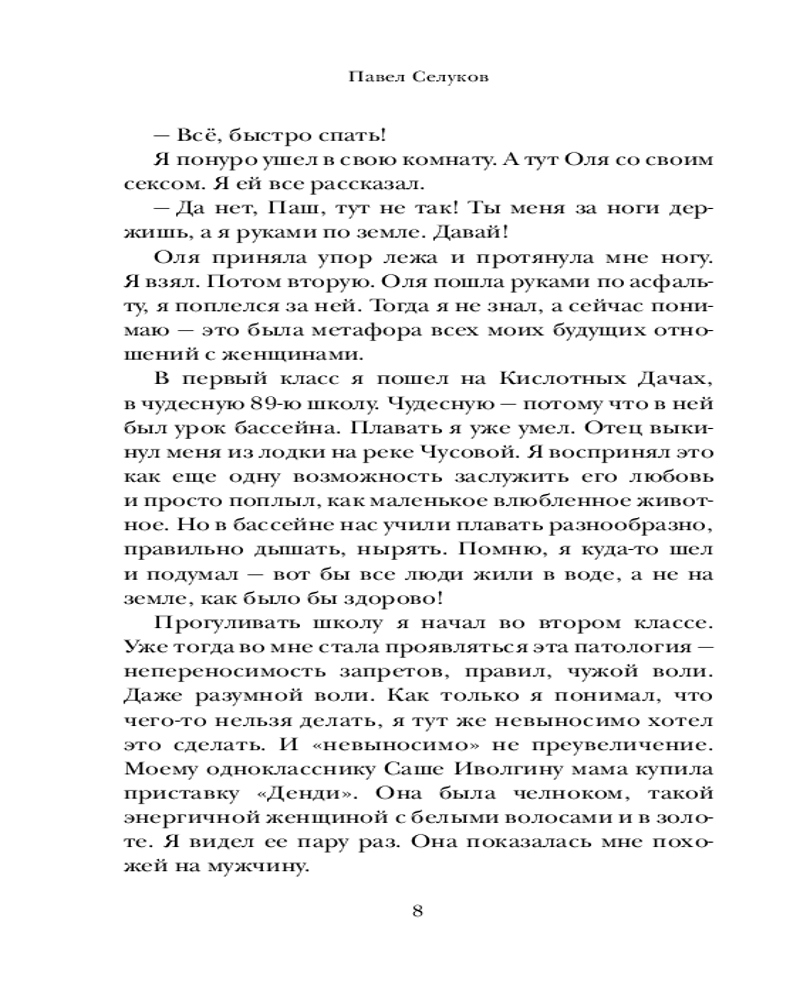 Павел Селуков

— Всё, быстро спать!

Я понуро ушел в свою комнату. А тут Оля со своим сексом. Я ей все рассказал.

— Да нет, Паш, тут не так! Ты меня за ноги держишь, а я руками по земле. Давай!

Оля приняла упор лежа и протянула мне ногу. Я взял. Потом вторую. Оля пошла руками по асфальту, я поплелся за ней. Тогда я не знал, а сейчас понимаю — это была метафора всех моих будущих отношений с женщинами.

В первый класс я пошел на Кислотных Дачах, в чудесную 89-ю школу. Чудесную — потому что в ней был урок бассейна. Плавать я уже умел. Отец выкинул меня из лодки на реке Чусовой. Я воспринял это как еще одну возможность заслужить его любовь и просто поплыл, как маленькое влюбленное животное. Но в бассейне нас учили плавать разнообразно, правильно дышать, нырять. Помню, я куда-то шел и подумал — вот бы все люди жили в воде, а не на земле, как было бы здорово!

Прогуливать школу я начал во втором классе. Уже тогда во мне стала проявляться эта патология — непереносимость запретов, правил, чужой воли. Даже разумной воли. Как только я понимал, что чего-то нельзя делать, я тут же невыносимо хотел это сделать. И «невыносимо» не преувеличение. Моему однокласснику Саше Иволгину мама купила приставку «Денди». Она была челноком, такой энергичной женщиной с белыми волосами и в золоте. Я видел ее пару раз. Она показалась мне похожей на мужчину.

8